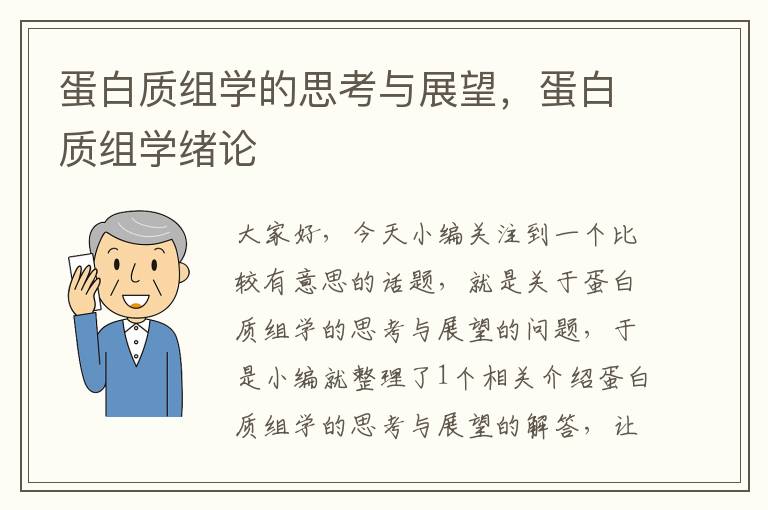 蛋白质组学的思考与展望，蛋白质组学绪论

大家好，今天小编关注到一个比较有意思的话题，就是关于蛋白质组学的思考与展望的问题，于是小编就整理了1个相关介绍蛋白质组学的思考与展望的解答，让